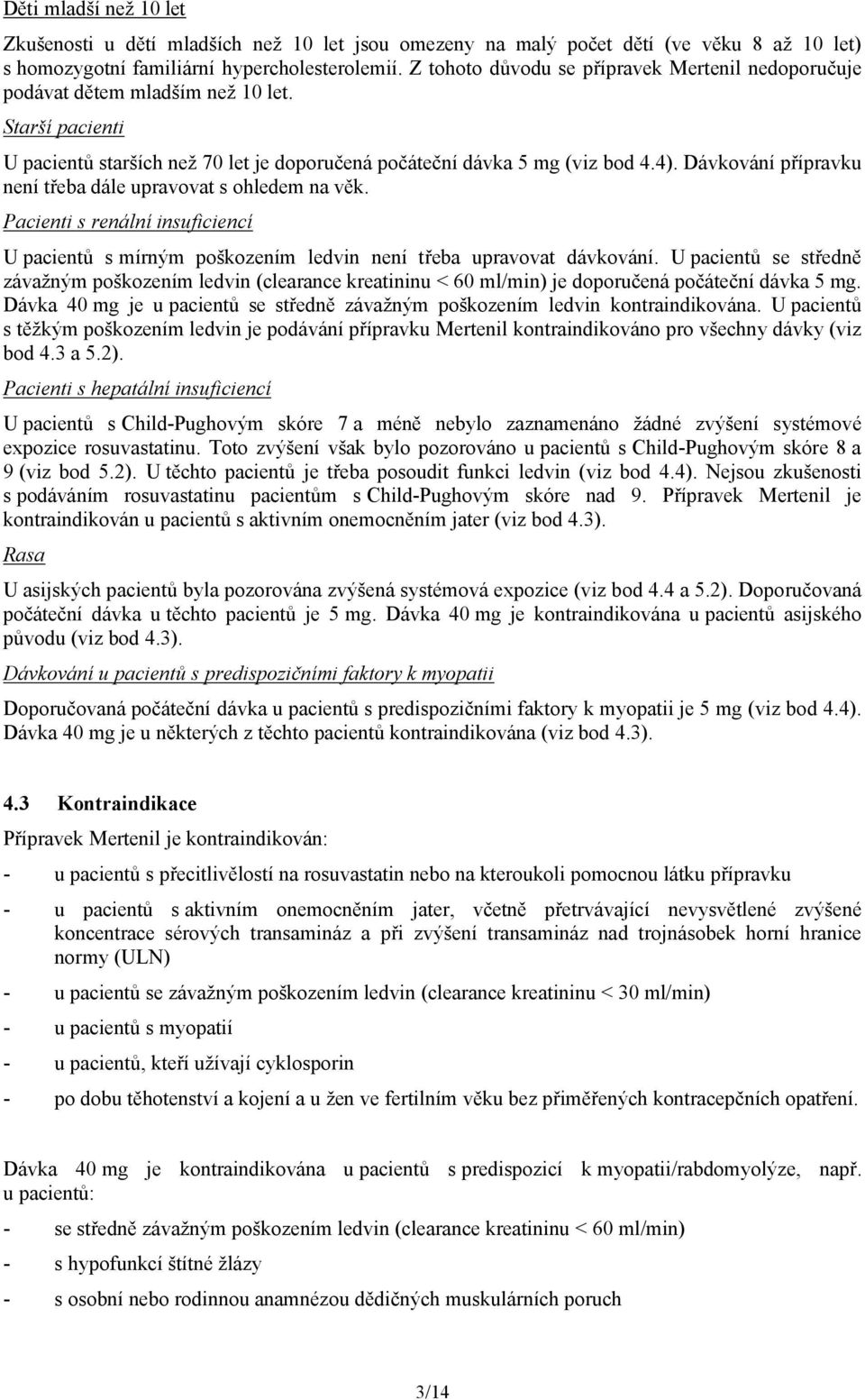 Děti mladší než 10 let

Zkušenosti u dětí mladších než 10 let jsou omezeny na malý počet dětí (ve věku 8 až 10 let) s homozygotní familiární hypercholesterolemií. Z tohoto důvodu se přípravek Mertenil nedoporučuje podávat dětem mladším než 10 let.

Starší pacienti

U pacientů starších než 70 let je doporučená počáteční dávka 5 mg (viz bod 4.4). Dávkování přípravku není třeba dále upravovat s ohledem na věk.

Pacienti s renální insuficiencí

U pacientů s mírným poškozením ledvin není třeba upravovat dávkování. U pacientů se středně závažným poškozením ledvin (clearance kreatininu < 60 ml/min) je doporučená počáteční dávka 5 mg. Dávka 40 mg je u pacientů se středně závažným poškozením ledvin kontraindikována. U pacientů s těžkým poškozením ledvin je podávání přípravku Mertenil kontraindikováno pro všechny dávky (viz bod 4.3 a 5.2).

Pacienti s hepatální insuficiencí

U pacientů s Child-Pughovým skóre 7 a méně nebylo zaznamenáno žádné zvýšení systémové expozice rosuvastatinu. Toto zvýšení však bylo pozorováno u pacientů s Child-Pughovým skóre 8 a 9 (viz bod 5.2). U těchto pacientů je třeba posoudit funkci ledvin (viz bod 4.4). Nejsou zkušenosti s podáváním rosuvastatinu pacientům s Child-Pughovým skóre nad 9. Přípravek Mertenil je kontraindikován u pacientů s aktivním onemocněním jater (viz bod 4.3).

Rasa

U asijských pacientů byla pozorována zvýšená systémová expozice (viz bod 4.4 a 5.2). Doporučovaná počáteční dávka u těchto pacientů je 5 mg. Dávka 40 mg je kontraindikována u pacientů asijského původu (viz bod 4.3).

Dávkování u pacientů s predispozičními faktory k myopatii

Doporučovaná počáteční dávka u pacientů s predispozičními faktory k myopatii je 5 mg (viz bod 4.4). Dávka 40 mg je u některých z těchto pacientů kontraindikována (viz bod 4.3).

4.3 Kontraindikace

Přípravek Mertenil je kontraindikován:

- u pacientů s přecitlivělostí na rosuvastatin nebo na kteroukoli pomocnou látku přípravku
- u pacientů s aktivním onemocněním jater, včetně přetrvávající nevysvětlené zvýšené koncentrace sérových transamináz a při zvýšení transamináz nad trojnásobek horní hranice normy (ULN)
- u pacientů se závažným poškozením ledvin (clearance kreatininu < 30 ml/min)
- u pacientů s myopatií
- u pacientů, kteří užívají cyklosporin
- po dobu těhotenství a kojení a u žen ve fertilním věku bez přiměřených kontracepčních opatření.

Dávka 40 mg je kontraindikována u pacientů s predispozicí k myopatii/rabdomyolýze, např. u pacientů:

- se středně závažným poškozením ledvin (clearance kreatininu < 60 ml/min)
- s hypofunkcí štítné žlázy
- s osobní nebo rodinnou anamnézou dědičných muskulárních poruch

3/14